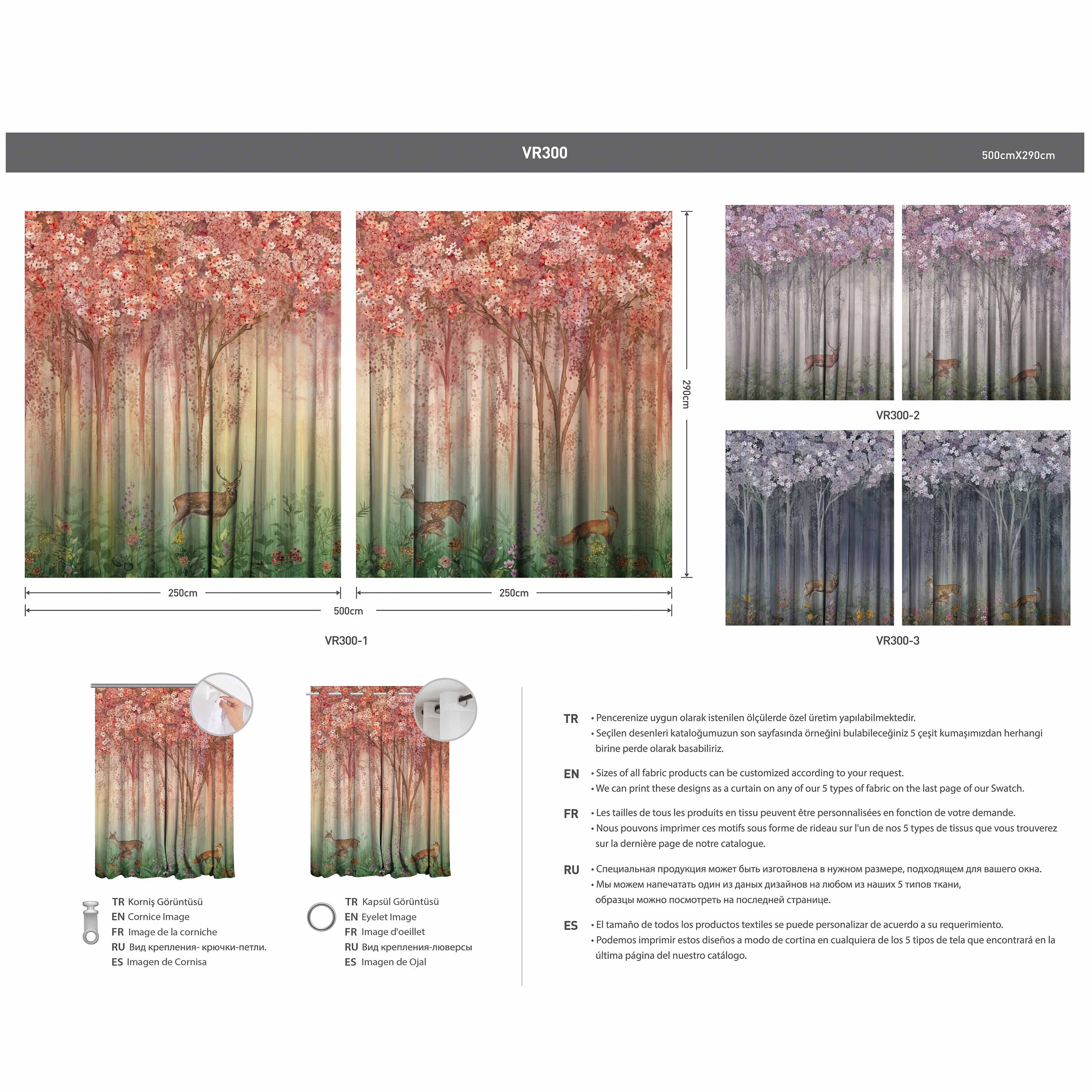 VR300

500cmX290cm

290cm

250cm

250cm

500cm

VR300-1

VR300-2

VR300-3

TR Korniş Görüntüsü
EN Cornice Image
FR Image de la corniche
RU Вид крепления- крючки-петли.
ES Imagen de Cornisa

TR Kapsül Görüntüsü
EN Eyelet Image
FR Image d'oeillet
RU Вид крепления-люверсы
ES Imagen de Ojal

TR • Pencerenize uygun olarak istenilen ölçülerde özel üretim yapılabilmektedir.
• Seçilen desenleri kataloğumuzun son sayfasında örneğini bulabileceğiniz 5 çeşit kumaşımızdan herhangi birine perde olarak basabiliriz.

EN • Sizes of all fabric products can be customized according to your request.
• We can print these designs as a curtain on any of our 5 types of fabric on the last page of our Swatch.

FR • Les tailles de tous les produits en tissu peuvent être personnalisées en fonction de votre demande.
• Nous pouvons imprimer ces motifs sous forme de rideau sur l'un de nos 5 types de tissus que vous trouverez sur la dernière page de notre catalogue.

RU • Специальная продукция может быть изготовлена в нужном размере, подходящем для вашего окна.
• Мы можем напечатать один из даных дизайнов на любом из наших 5 типов ткани, образцы можно посмотреть на последней странице.

ES • El tamaño de todos los productos textiles se puede personalizar de acuerdo a su requerimiento.
• Podemos imprimir estos diseños a modo de cortina en cualquiera de los 5 tipos de tela que encontrará en la última página del nuestro catálogo.